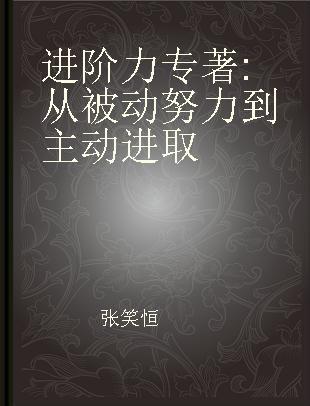 进阶力专著:从被动努力到主动进取

张笑恒